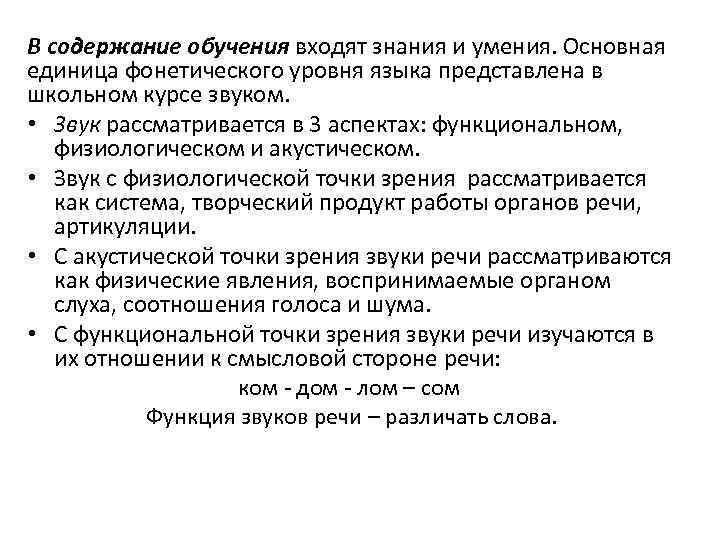 В содержание обучения входят знания и умения. Основная единица фонетического уровня языка представлена в школьном курсе звуком.

• Звук рассматривается в 3 аспектах: функциональном, физиологическом и акустическом.
• Звук с физиологической точки зрения рассматривается как система, творческий продукт работы органов речи, артикуляции.
• С акустической точки зрения звуки речи рассматриваются как физические явления, воспринимаемые органом слуха, соотношения голоса и шума.
• С функциональной точки зрения звуки речи изучаются в их отношении к смысловой стороне речи:

ком - дом - лом – сом

Функция звуков речи – различать слова.